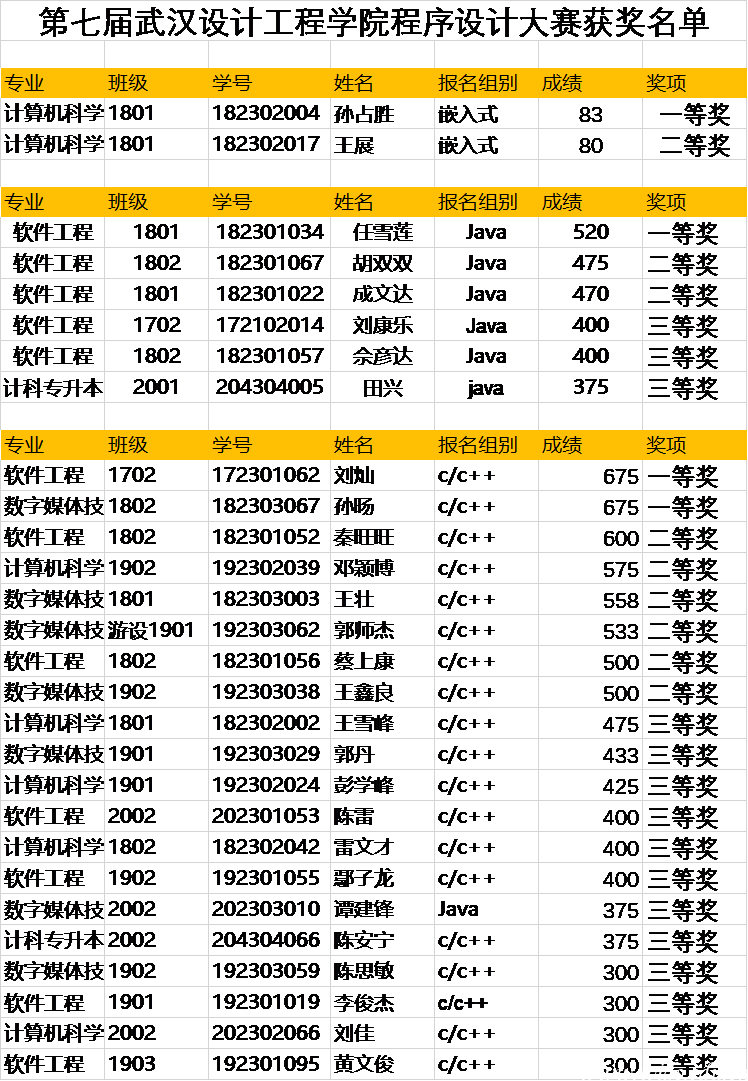 第七届武汉设计工程学院程序设计大赛获奖名单

| 专业 | 班级 | 学号 | 姓名 | 报名组别 | 成绩 | 奖项 |
|---|---|---|---|---|---|---|
| 计算机科学 | 1801 | 182302004 | 孙占胜 | 嵌入式 | 83 | 一等奖 |
| 计算机科学 | 1801 | 182302017 | 王展 | 嵌入式 | 80 | 二等奖 |

| 专业 | 班级 | 学号 | 姓名 | 报名组别 | 成绩 | 奖项 |
|---|---|---|---|---|---|---|
| 软件工程 | 1801 | 182301034 | 任雪莲 | Java | 520 | 一等奖 |
| 软件工程 | 1802 | 182301067 | 胡双双 | Java | 475 | 二等奖 |
| 软件工程 | 1801 | 182301022 | 成文达 | Java | 470 | 二等奖 |
| 软件工程 | 1702 | 172102014 | 刘康乐 | Java | 400 | 三等奖 |
| 软件工程 | 1802 | 182301057 | 佘彦达 | Java | 400 | 三等奖 |
| 计科专升本 | 2001 | 204304005 | 田兴 | java | 375 | 三等奖 |

| 专业 | 班级 | 学号 | 姓名 | 报名组别 | 成绩 | 奖项 |
|---|---|---|---|---|---|---|
| 软件工程 | 1702 | 172301062 | 刘灿 | c/c++ | 675 | 一等奖 |
| 数字媒体技 | 1802 | 182303067 | 孙旸 | c/c++ | 675 | 一等奖 |
| 软件工程 | 1802 | 182301052 | 秦旺旺 | c/c++ | 600 | 二等奖 |
| 计算机科学 | 1902 | 192302039 | 邓颍博 | c/c++ | 575 | 二等奖 |
| 数字媒体技 | 1801 | 182303003 | 王壮 | c/c++ | 558 | 二等奖 |
| 数字媒体技 | 游设1901 | 192303062 | 郭师杰 | c/c++ | 533 | 二等奖 |
| 软件工程 | 1802 | 182301056 | 蔡上康 | c/c++ | 500 | 二等奖 |
| 数字媒体技 | 1902 | 192303038 | 王鑫良 | c/c++ | 500 | 二等奖 |
| 计算机科学 | 1801 | 182302002 | 王雪峰 | c/c++ | 475 | 三等奖 |
| 数字媒体技 | 1901 | 192303029 | 郭丹 | c/c++ | 433 | 三等奖 |
| 计算机科学 | 1901 | 192302024 | 彭学峰 | c/c++ | 425 | 三等奖 |
| 软件工程 | 2002 | 202301053 | 陈雷 | c/c++ | 400 | 三等奖 |
| 计算机科学 | 1802 | 182302042 | 雷文才 | c/c++ | 400 | 三等奖 |
| 软件工程 | 1902 | 192301055 | 鄢子龙 | c/c++ | 400 | 三等奖 |
| 数字媒体技 | 2002 | 202303010 | 谭建锋 | Java | 375 | 三等奖 |
| 计科专升本 | 2002 | 204304066 | 陈安宁 | c/c++ | 375 | 三等奖 |
| 数字媒体技 | 1902 | 192303059 | 陈思敏 | c/c++ | 300 | 三等奖 |
| 软件工程 | 1901 | 192301019 | 李俊杰 | c/c++ | 300 | 三等奖 |
| 计算机科学 | 2002 | 202302066 | 刘佳 | c/c++ | 300 | 三等奖 |
| 软件工程 | 1903 | 192301095 | 黄文俊 | c/c++ | 300 | 三等奖 |